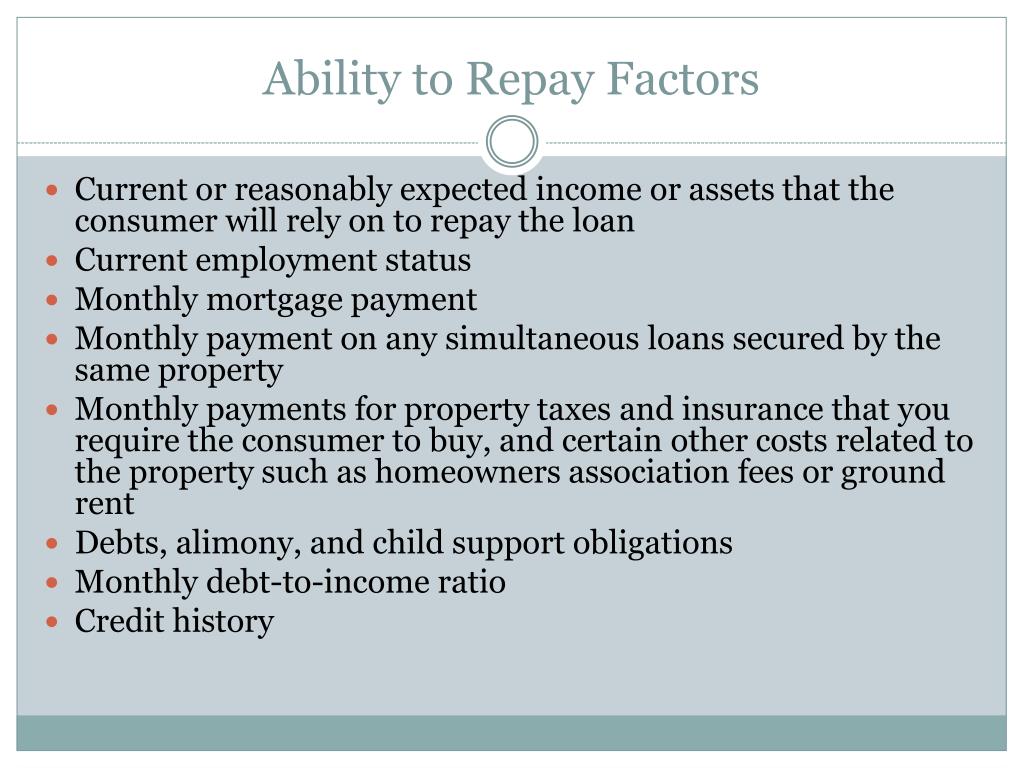 Ability to Repay Factors

- Current or reasonably expected income or assets that the consumer will rely on to repay the loan
- Current employment status
- Monthly mortgage payment
- Monthly payment on any simultaneous loans secured by the same property
- Monthly payments for property taxes and insurance that you require the consumer to buy, and certain other costs related to the property such as homeowners association fees or ground rent
- Debts, alimony, and child support obligations
- Monthly debt-to-income ratio
- Credit history